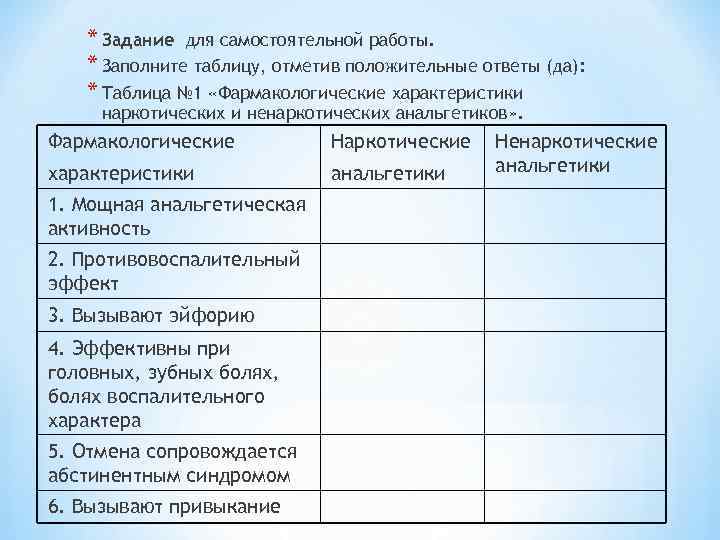 * Задание для самостоятельной работы.
* Заполните таблицу, отметив положительные ответы (да):
* Таблица №1 «Фармакологические характеристики наркотических и ненаркотических анальгетиков».

| Фармакологические характеристики | Наркотические анальгетики | Ненаркотические анальгетики |
|---|---|---|
| 1. Мощная анальгетическая активность | | |
| 2. Противовоспалительный эффект | | |
| 3. Вызывают эйфорию | | |
| 4. Эффективны при головных, зубных болях, болях воспалительного характера | | |
| 5. Отмена сопровождается абстинентным синдромом | | |
| 6. Вызывают привыкание | | |